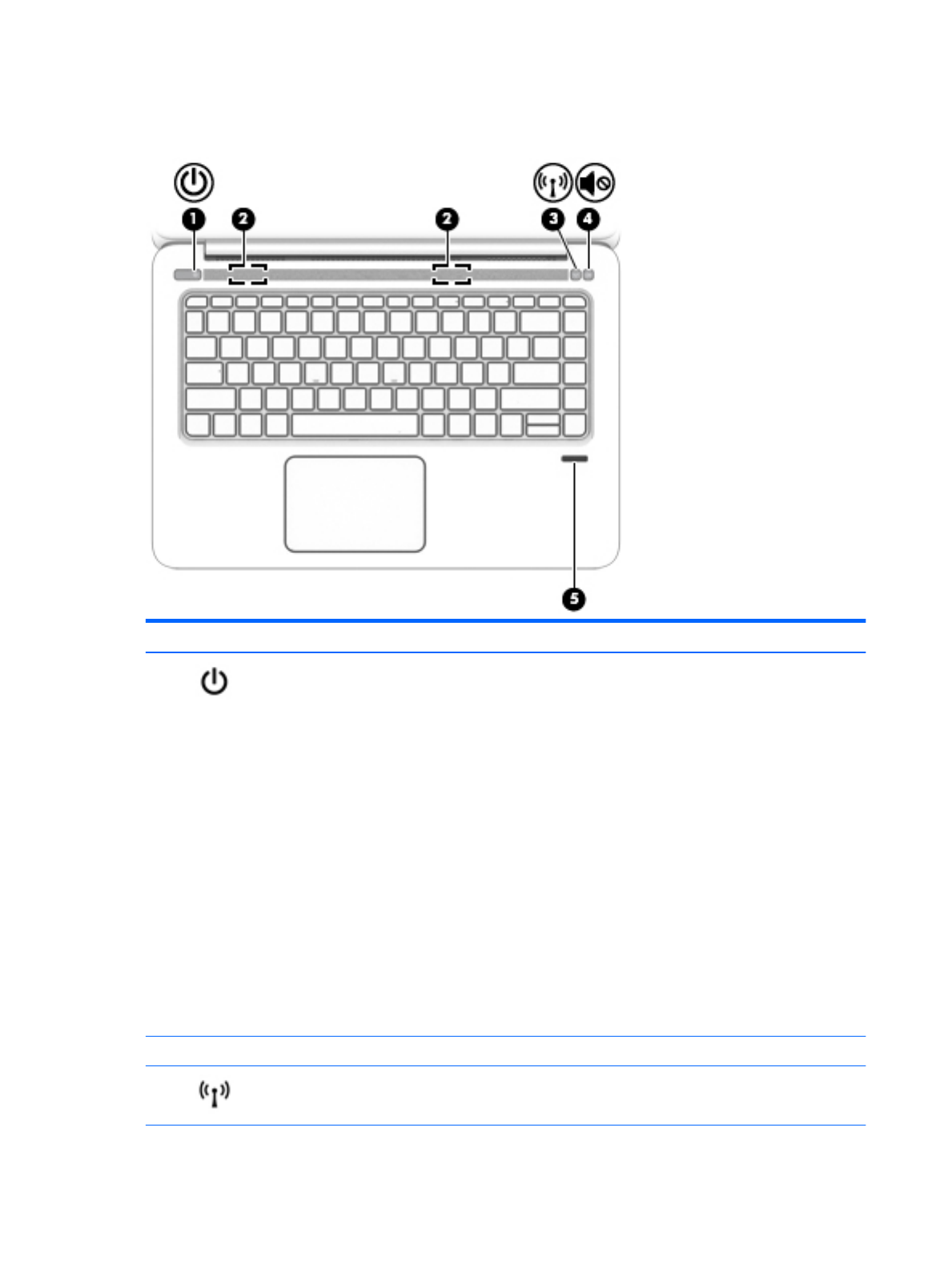 1

2

2

3

4

5